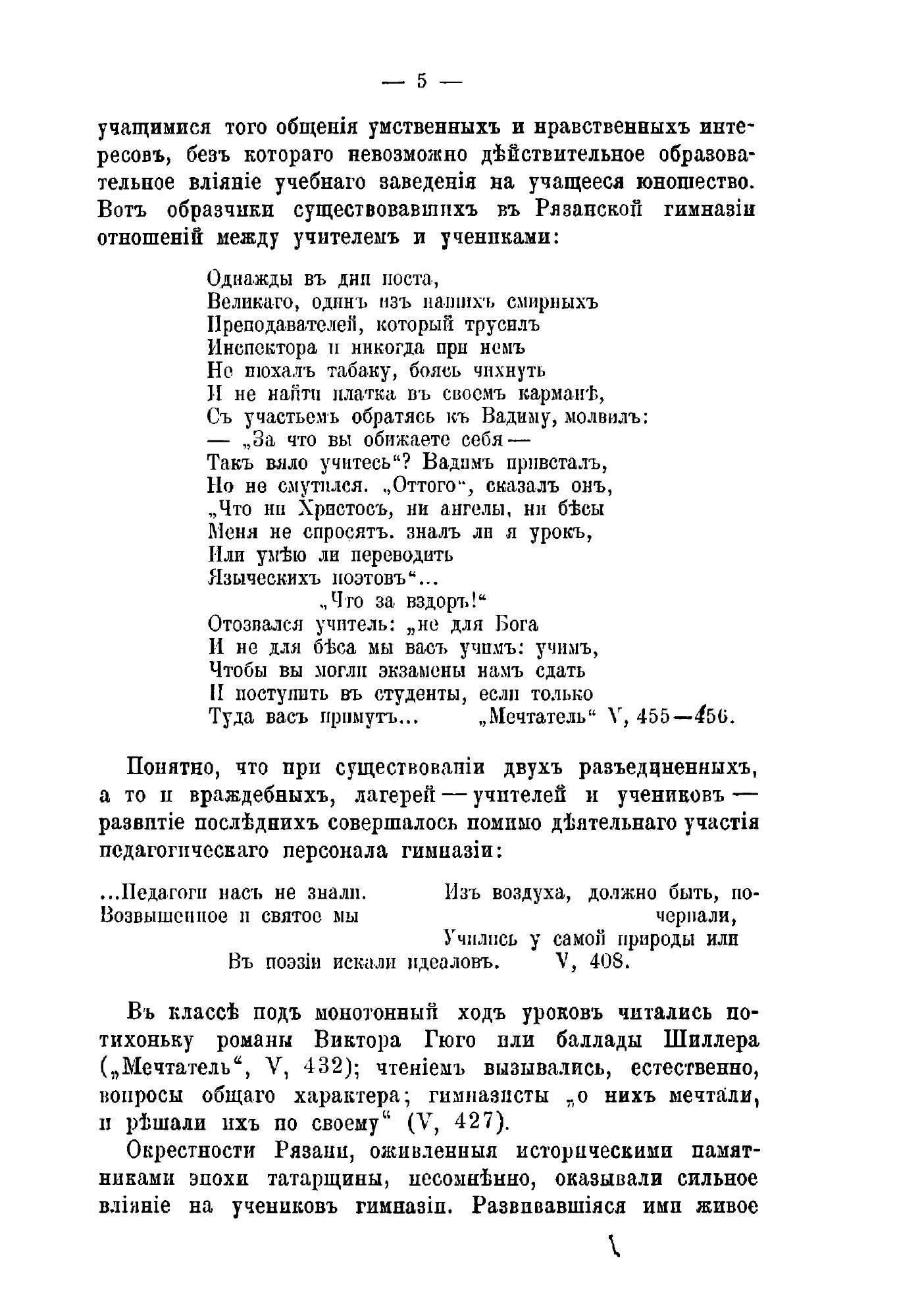 — 5 —

учащимися того общенія умственныхъ и нравственныхъ интересовъ, безъ котораго невозможно дѣйствительное образовательное вліяніе учебнаго заведенія на учащееся юношество. Вотъ образчики существовавшихъ въ Рязанской гимназіи отношеній между учителемъ и учениками:

Однажды въ дни поста,
Великаго, одинъ изъ нашихъ смирныхъ
Преподавателей, который трусилъ
Инспектора и никогда при немъ
Не нюхалъ табаку, боясь чихнуть
И не найти платка въ своемъ карманѣ,
Съ участьемъ обратясь къ Вадиму, молвилъ:
— „За что вы обижаете себя —
Такъ вяло учитесь“? Вадимъ привсталъ,
Но не смутился. „Оттого“, сказалъ онъ,
„Что ни Христосъ, ни ангелы, ни бѣсы
Меня не спросятъ. зналъ ли я урокъ,
Или умѣю ли переводить
Языческихъ поэтовъ“...
„Что за вздоръ!“
Отозвался учитель: „не для Бога
И не для бѣса мы васъ учимъ: учимъ,
Чтобы вы могли экзамены намъ сдать
И поступить въ студенты, если только
Туда васъ примутъ... „Мечтатель“ V, 455—456.

Понятно, что при существованіи двухъ разъединенныхъ, а то и враждебныхъ, лагерей — учителей и учениковъ — развитіе послѣднихъ совершалось помимо дѣятельнаго участія педагогическаго персонала гимназіи:

...Педагоги насъ не знали.
Возвышенное и святое мы

Изъ воздуха, должно быть, почерпали,
Учились у самой природы или
Въ поэзіи искали идеаловъ. V, 408.

Въ классѣ подъ монотонный ходъ уроковъ читались потихоньку романы Виктора Гюго или баллады Шиллера („Мечтатель“, V, 432); чтеніемъ вызывались, естественно, вопросы общаго характера; гимназисты „о нихъ мечтали, и рѣшали ихъ по своему“ (V, 427).

Окрестности Рязани, оживленныя историческими памятниками эпохи татарщины, несомнѣнно, оказывали сильное вліяніе на учениковъ гимназіи. Развивавшіяся ими живое